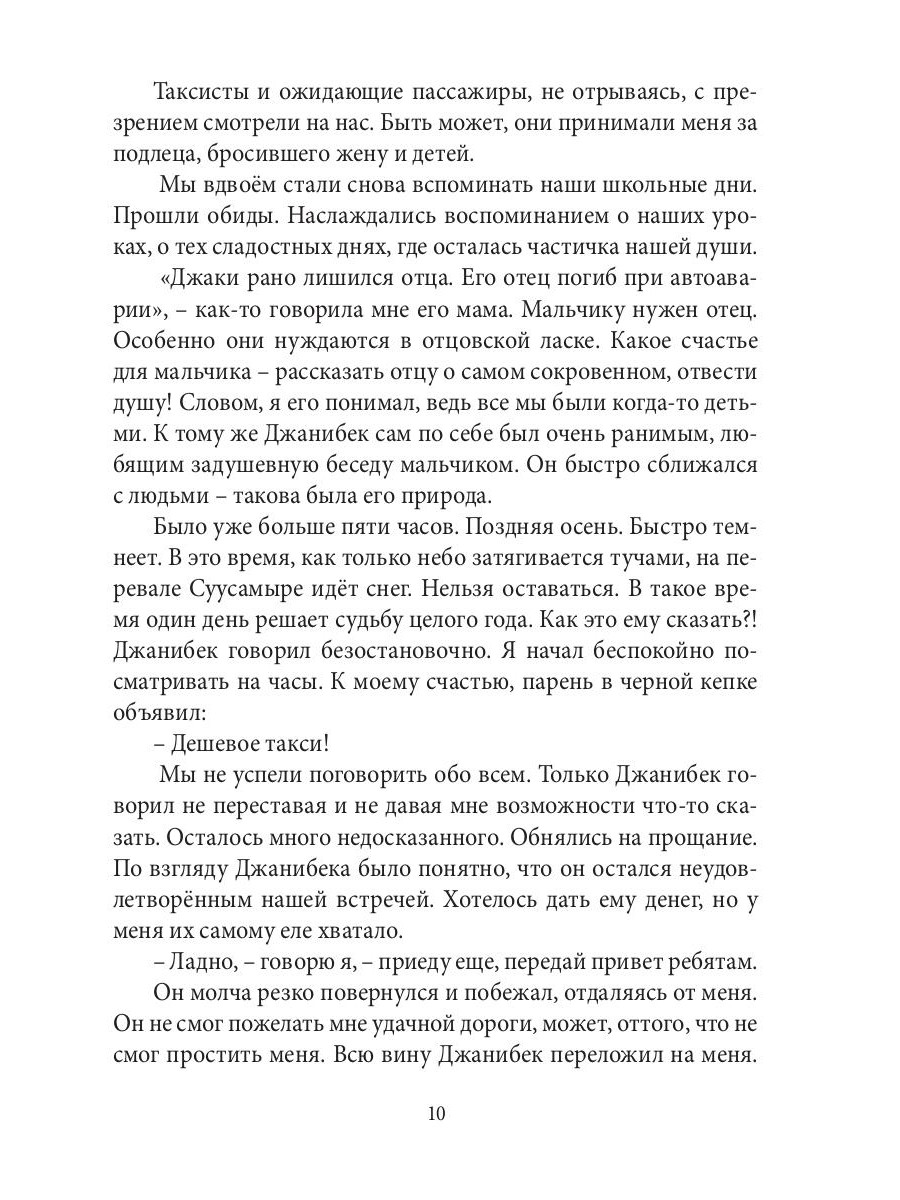 Таксисты и ожидающие пассажиры, не отрываясь, с презрением смотрели на нас. Быть может, они принимали меня за подлеца, бросившего жену и детей.

Мы вдвоём стали снова вспоминать наши школьные дни. Прошли обиды. Наслаждались воспоминанием о наших уроках, о тех сладостных днях, где осталась частичка нашей души.

«Джаки рано лишился отца. Его отец погиб при автоаварии», – как-то говорила мне его мама. Мальчику нужен отец. Особенно они нуждаются в отцовской ласке. Какое счастье для мальчика – рассказать отцу о самом сокровенном, отвести душу! Словом, я его понимал, ведь все мы были когда-то детьми. К тому же Джанибек сам по себе был очень ранимым, любящим задушевную беседу мальчиком. Он быстро сближался с людьми – такова была его природа.

Было уже больше пяти часов. Поздняя осень. Быстро темнеет. В это время, как только небо затягивается тучами, на перевале Суусамыре идёт снег. Нельзя оставаться. В такое время один день решает судьбу целого года. Как это ему сказать?! Джанибек говорил безостановочно. Я начал беспокойно посматривать на часы. К моему счастью, парень в черной кепке объявил:

– Дешевое такси!

Мы не успели поговорить обо всем. Только Джанибек говорил не переставая и не давая мне возможности что-то сказать. Осталось много недосказанного. Обнялись на прощание. По взгляду Джанибека было понятно, что он остался неудовлетворённым нашей встречей. Хотелось дать ему денег, но у меня их самому еле хватало.

– Ладно, – говорю я, – приеду еще, передай привет ребятам.

Он молча резко повернулся и побежал, отдаляясь от меня. Он не смог пожелать мне удачной дороги, может, оттого, что не смог простить меня. Всю вину Джанибек переложил на меня.

10